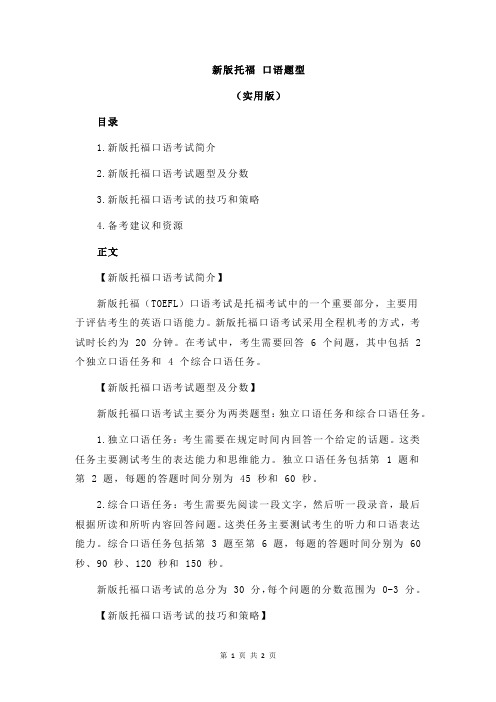 新版托福 口语题型

（实用版）

目录

1.新版托福口语考试简介

2.新版托福口语考试题型及分数

3.新版托福口语考试的技巧和策略

4.备考建议和资源

正文

【新版托福口语考试简介】

新版托福（TOEFL）口语考试是托福考试中的一个重要部分，主要用于评估考生的英语口语能力。新版托福口语考试采用全程机考的方式，考试时长约为 20 分钟。在考试中，考生需要回答 6 个问题，其中包括 2 个独立口语任务和 4 个综合口语任务。

【新版托福口语考试题型及分数】

新版托福口语考试主要分为两类题型：独立口语任务和综合口语任务。

1.独立口语任务：考生需要在规定时间内回答一个给定的话题。这类任务主要测试考生的表达能力和思维能力。独立口语任务包括第 1 题和第 2 题，每题的答题时间分别为 45 秒和 60 秒。

2.综合口语任务：考生需要先阅读一段文字，然后听一段录音，最后根据所读和所听内容回答问题。这类任务主要测试考生的听力和口语表达能力。综合口语任务包括第 3 题至第 6 题，每题的答题时间分别为 60 秒、90 秒、120 秒和 150 秒。

新版托福口语考试的总分为 30 分，每个问题的分数范围为 0-3 分。

【新版托福口语考试的技巧和策略】

第 1 页 共 2 页